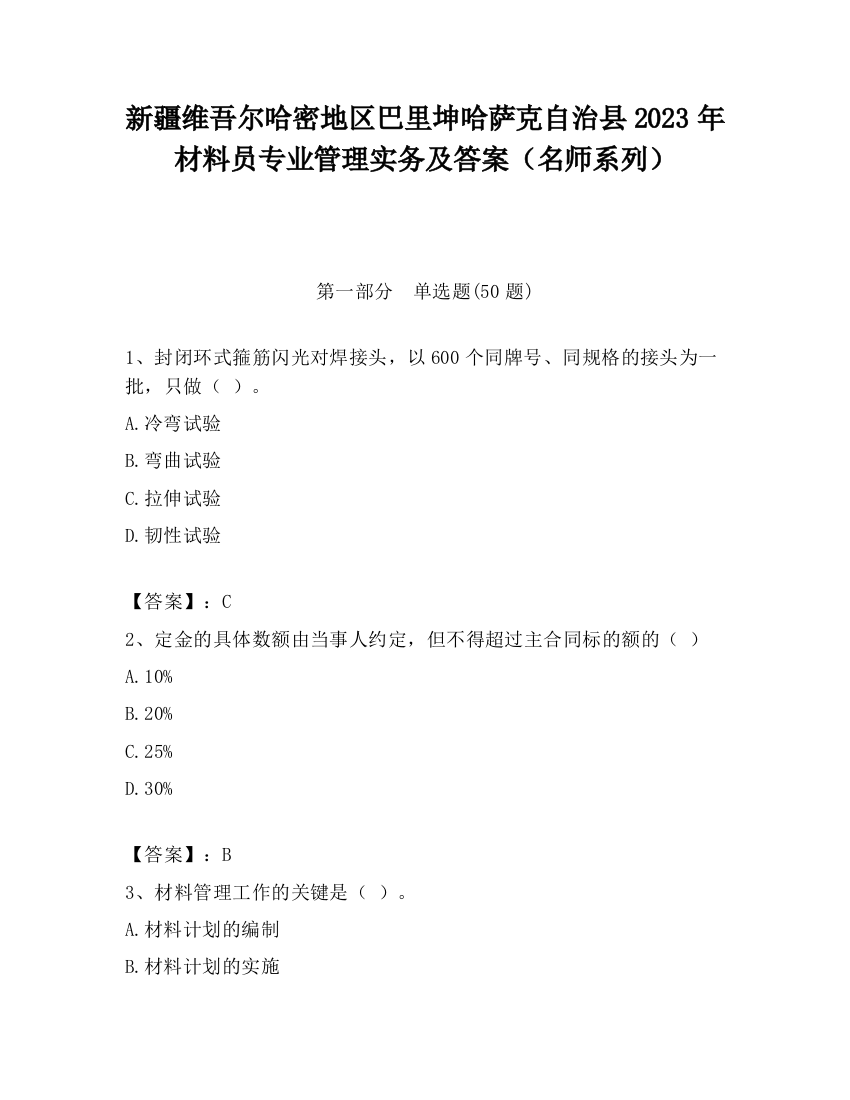 新疆维吾尔哈密地区巴里坤哈萨克自治县2023年材料员专业管理实务及答案（名师系列）

第一部分　单选题(50题)

1、封闭环式箍筋闪光对焊接头，以600个同牌号、同规格的接头为一批，只做（ ）。

A.冷弯试验

B.弯曲试验

C.拉伸试验

D.韧性试验

【答案】：C

2、定金的具体数额由当事人约定，但不得超过主合同标的额的（ ）

A.10%

B.20%

C.25%

D.30%

【答案】：B

3、材料管理工作的关键是（ ）。

A.材料计划的编制

B.材料计划的实施